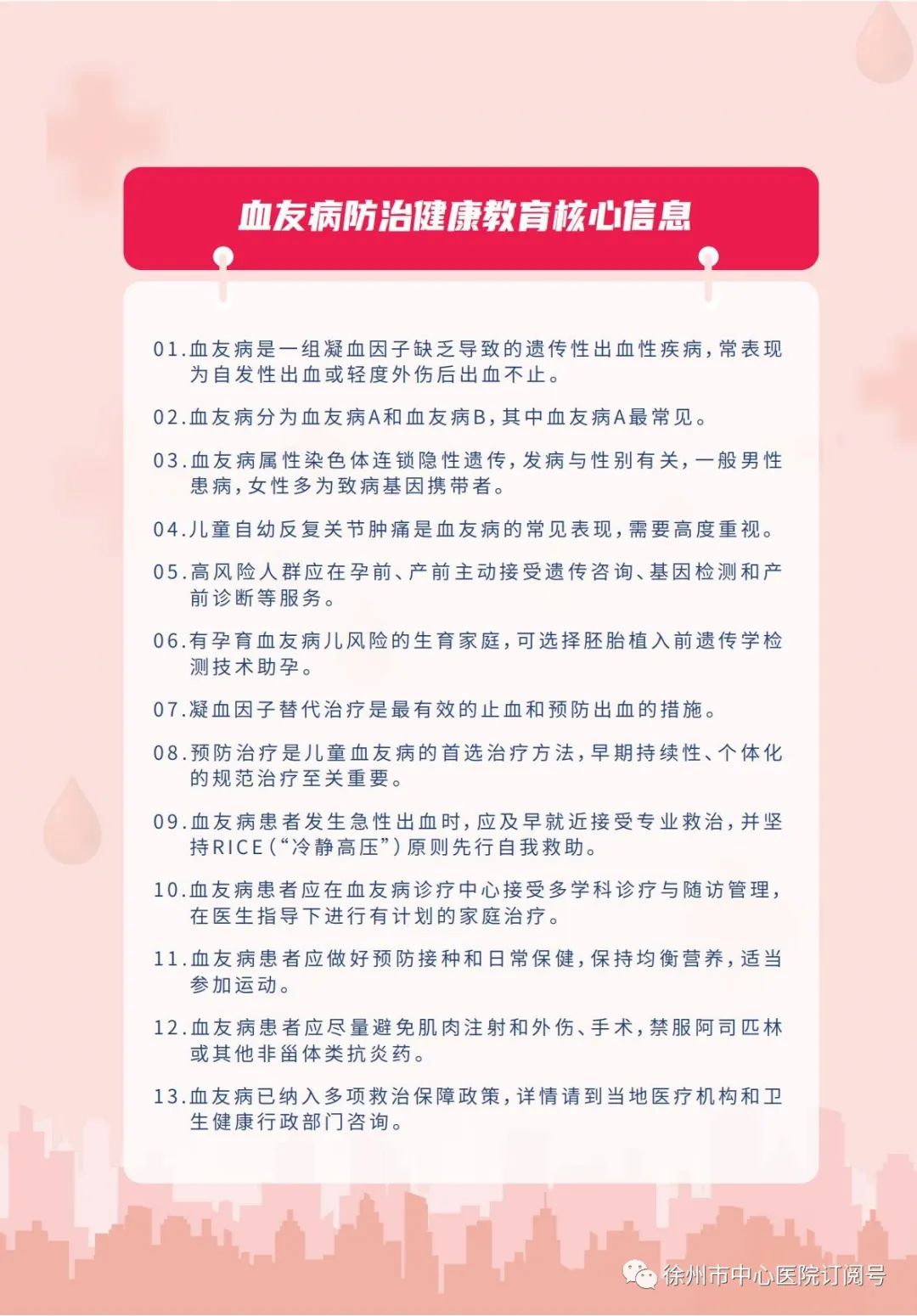 血友病防治健康教育核心信息

01.血友病是一组凝血因子缺乏导致的遗传性出血性疾病，常表现为自发性出血或轻度外伤后出血不止。

02.血友病分为血友病A和血友病B，其中血友病A最常见。

03.血友病属性染色体连锁隐性遗传，发病与性别有关，一般男性患病，女性多为致病基因携带者。

04.儿童自幼反复关节肿痛是血友病的常见表现，需要高度重视。

05.高风险人群应在孕前、产前主动接受遗传咨询、基因检测和产前诊断等服务。

06.有孕育血友病儿风险的生育家庭，可选择胚胎植入前遗传学检测技术助孕。

07.凝血因子替代治疗是最有效的止血和预防出血的措施。

08.预防治疗是儿童血友病的首选治疗方法，早期持续性、个体化的规范治疗至关重要。

09.血友病患者发生急性出血时，应及早就近接受专业救治，并坚持RICE（“冷静高压”）原则先行自我救助。

10.血友病患者应在血友病诊疗中心接受多学科诊疗与随访管理，在医生指导下进行有计划的家庭治疗。

11.血友病患者应做好预防接种和日常保健，保持均衡营养，适当参加运动。

12.血友病患者应尽量避免肌肉注射和外伤、手术，禁服阿司匹林或其他非甾体类抗炎药。

13.血友病已纳入多项救治保障政策，详情请到当地医疗机构和卫生健康行政部门咨询。

徐州市中心医院订阅号